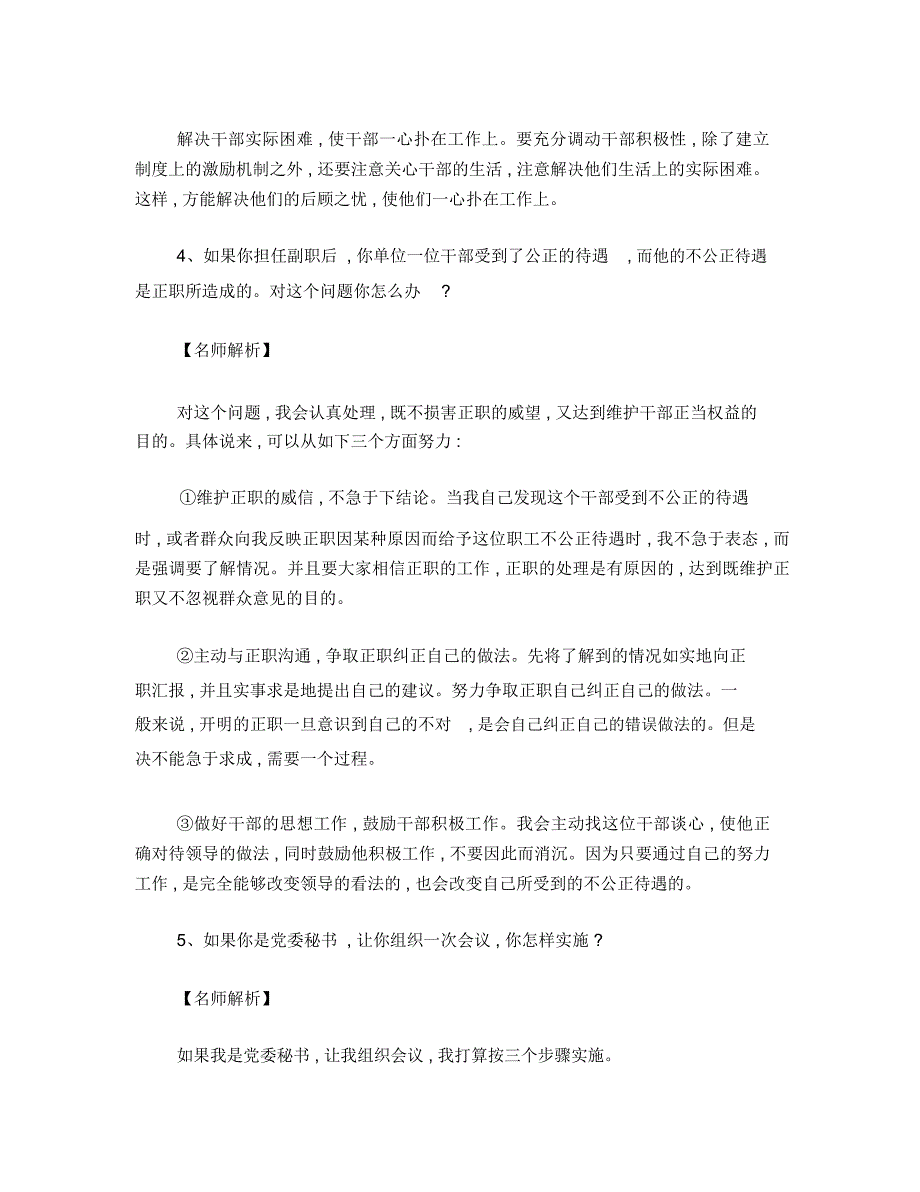 解决干部实际困难，使干部一心扑在工作上。要充分调动干部积极性，除了建立制度上的激励机制之外，还要注意关心干部的生活，注意解决他们生活上的实际困难。这样，方能解决他们的后顾之忧，使他们一心扑在工作上。

4、如果你担任副职后，你单位一位干部受到了公正的待遇，而他的不公正待遇是正职所造成的。对这个问题你怎么办？

【名师解析】

对这个问题，我会认真处理，既不损害正职的威望，又达到维护干部正当权益的目的。具体说来，可以从如下三个方面努力：

①维护正职的威信，不急于下结论。当我自己发现这个干部受到不公正的待遇时，或者群众向我反映正职因某种原因而给予这位职工不公正待遇时，我不急于表态，而是强调要了解情况。并且要大家相信正职的工作，正职的处理是有原因的，达到既维护正职又不忽视群众意见的目的。

②主动与正职沟通，争取正职纠正自己的做法。先将了解到的情况如实地向正职汇报，并且实事求是地提出自己的建议。努力争取正职自己纠正自己的做法。一般来说，开明的正职一旦意识到自己的不对，是会自己纠正自己的错误做法的。但是决不能急于求成，需要一个过程。

③做好干部的思想工作，鼓励干部积极工作。我会主动找这位干部谈心，使他正确对待领导的做法，同时鼓励他积极工作，不要因此而消沉。因为只要通过自己的努力工作，是完全能够改变领导的看法的，也会改变自己所受到的不公正待遇的。

5、如果你是党委秘书，让你组织一次会议，你怎样实施？

【名师解析】

如果我是党委秘书，让我组织会议，我打算按三个步骤实施。